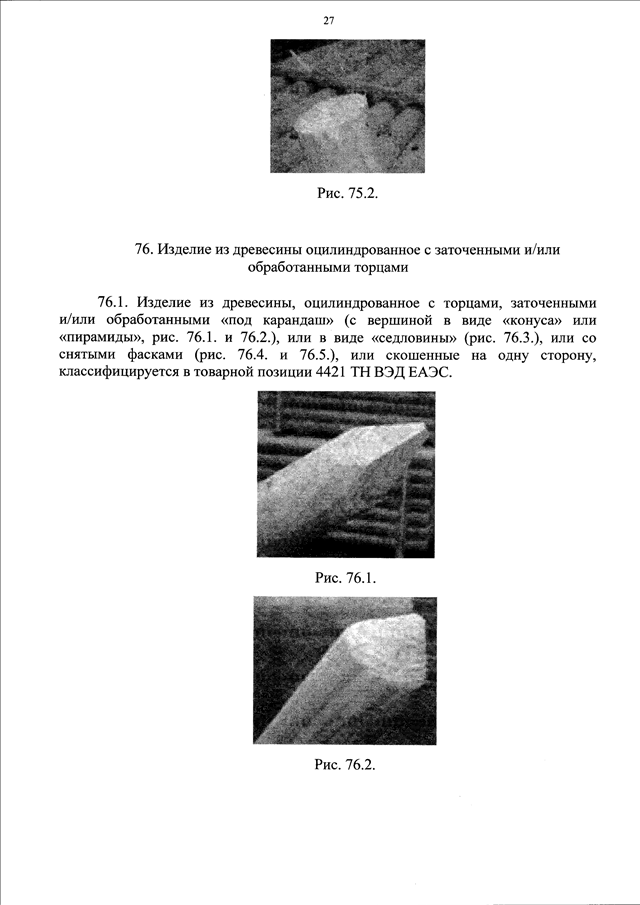 27

Рис. 75.2.

76. Изделие из древесины оцилиндрованное с заточенными и/или обработанными торцами

76.1. Изделие из древесины, оцилиндрованное с торцами, заточенными и/или обработанными «под карандаш» (с вершиной в виде «конуса» или «пирамиды», рис. 76.1. и 76.2.), или в виде «седловины» (рис. 76.3.), или со снятыми фасками (рис. 76.4. и 76.5.), или скошенные на одну сторону, классифицируется в товарной позиции 4421 ТН ВЭД ЕАЭС.

Рис. 76.1.

Рис. 76.2.